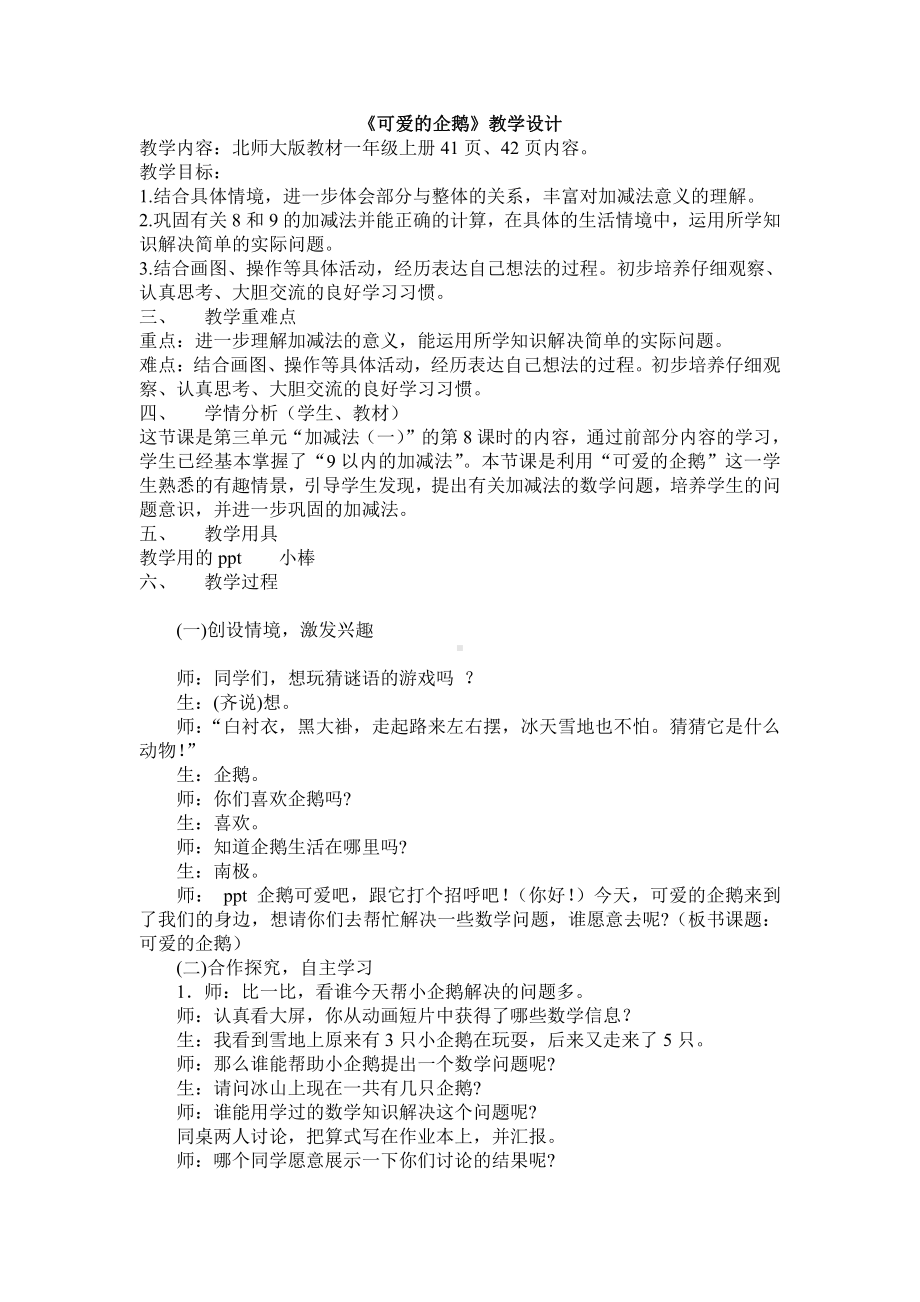 《可爱的企鹅》教学设计

教学内容：北师大版教材一年级上册 41 页、42 页内容。

教学目标：

1.结合具体情境，进一步体会部分与整体的关系，丰富对加减法意义的理解。

2.巩固有关 8 和 9 的加减法并能正确的计算，在具体的生活情境中，运用所学知识解决简单的实际问题。

3.结合画图、操作等具体活动，经历表达自己想法的过程。初步培养仔细观察、认真思考、大胆交流的良好学习习惯。

三、 教学重难点

重点：进一步理解加减法的意义，能运用所学知识解决简单的实际问题。

难点：结合画图、操作等具体活动，经历表达自己想法的过程。初步培养仔细观察、认真思考、大胆交流的良好学习习惯。

四、 学情分析（学生、教材）

这节课是第三单元“加减法（一）”的第 8 课时的内容，通过前部分内容的学习，学生已经基本掌握了“9 以内的加减法”。本节课是利用“可爱的企鹅”这一学生熟悉的有趣情景，引导学生发现，提出有关加减法的数学问题，培养学生的问题意识，并进一步巩固的加减法。

五、 教学用具

教学用的 ppt 小棒

六、 教学过程

(一)创设情境，激发兴趣

师：同学们，想玩猜谜语的游戏吗 ？

生：(齐说)想。

师：“白衬衣，黑大褂，走起路来左右摆，冰天雪地也不怕。猜猜它是什么动物！”

生：企鹅。

师：你们喜欢企鹅吗?

生：喜欢。

师：知道企鹅生活在哪里吗?

生：南极。

师： ppt 企鹅可爱吧，跟它打个招呼吧！（你好！）今天，可爱的企鹅来到了我们的身边，想请你们去帮忙解决一些数学问题，谁愿意去呢?（板书课题：可爱的企鹅）

(二)合作探究，自主学习

1．师：比一比，看谁今天帮小企鹅解决的问题多。

师：认真看大屏，你从动画短片中获得了哪些数学信息？

生：我看到雪地上原来有 3 只小企鹅在玩耍，后来又走来了 5 只。

师：那么谁能帮助小企鹅提出一个数学问题呢?

生：请问冰山上现在一共有几只企鹅?

师：谁能用学过的数学知识解决这个问题呢?

同桌两人讨论，把算式写在作业本上，并汇报。

师：哪个同学愿意展示一下你们讨论的结果呢?